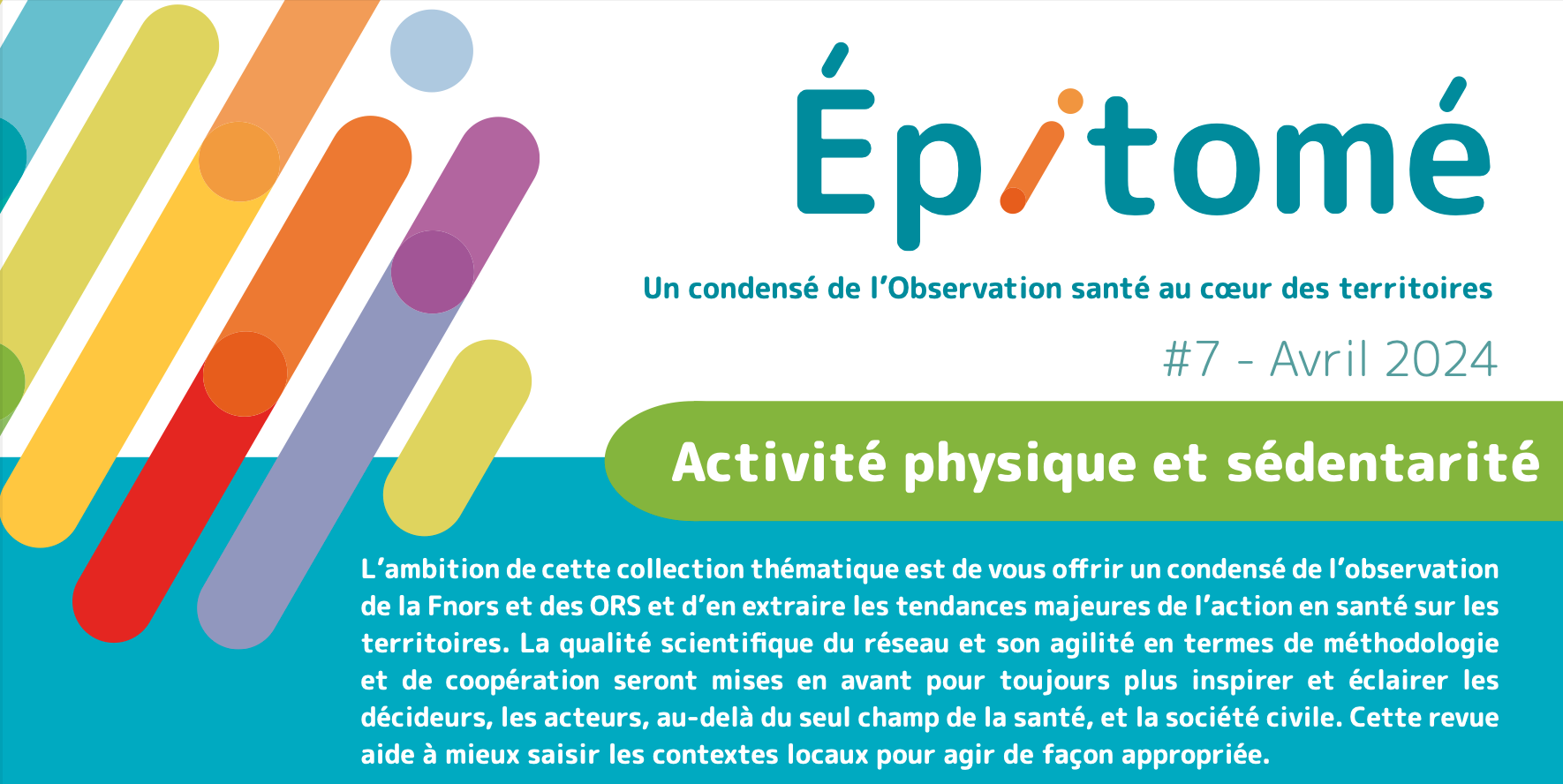 Épitomé

Un condensé de l'Observation santé au cœur des territoires

#7 - Avril 2024

Activité physique et sédentarité

L'ambition de cette collection thématique est de vous offrir un condensé de l'observation de la Fnors et des ORS et d'en extraire les tendances majeures de l'action en santé sur les territoires. La qualité scientifique du réseau et son agilité en termes de méthodologie et de coopération seront mises en avant pour toujours plus inspirer et éclairer les décideurs, les acteurs, au-delà du seul champ de la santé, et la société civile. Cette revue aide à mieux saisir les contextes locaux pour agir de façon appropriée.